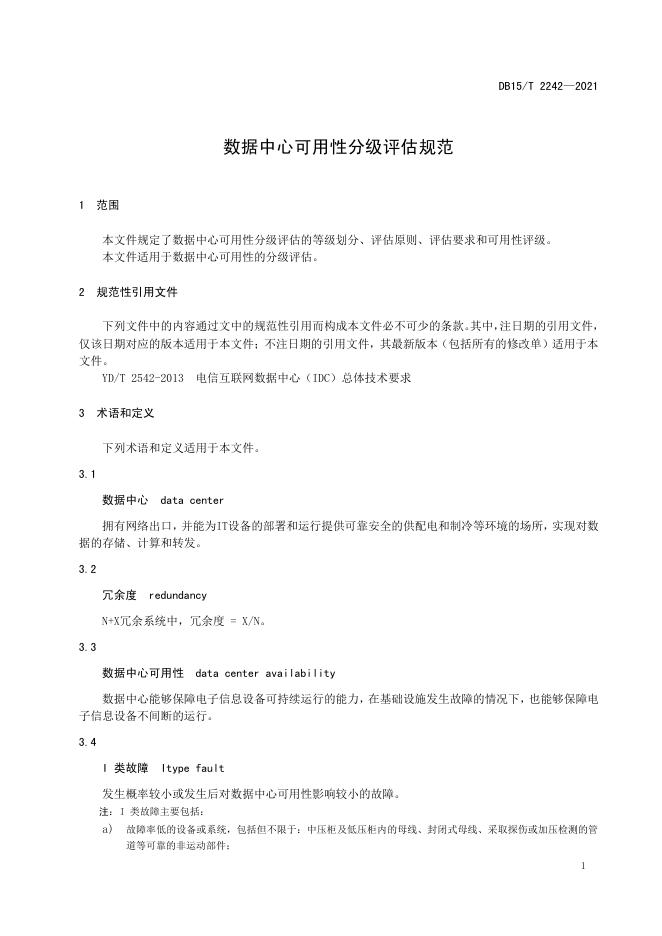 DB15/T 2242—2021

数据中心可用性分级评估规范

1 范围

本文件规定了数据中心可用性分级评估的等级划分、评估原则、评估要求和可用性评级。
本文件适用于数据中心可用性的分级评估。

2 规范性引用文件

下列文件中的内容通过文中的规范性引用而构成本文件必不可少的条款。其中，注日期的引用文件，仅该日期对应的版本适用于本文件；不注日期的引用文件，其最新版本（包括所有的修改单）适用于本文件。
YD/T 2542-2013 电信互联网数据中心（IDC）总体技术要求

3 术语和定义

下列术语和定义适用于本文件。

3.1

数据中心 data center

拥有网络出口，并能为IT设备的部署和运行提供可靠安全的供配电和制冷等环境的场所，实现对数据的存储、计算和转发。

3.2

冗余度 redundancy

N+X冗余系统中，冗余度 = X/N。

3.3

数据中心可用性 data center availability

数据中心能够保障电子信息设备可持续运行的能力，在基础设施发生故障的情况下，也能够保障电子信息设备不间断的运行。

3.4

I 类故障 Itype fault

发生概率较小或发生后对数据中心可用性影响较小的故障。
注：I 类故障主要包括：
a) 故障率低的设备或系统，包括但不限于：中压柜及低压柜内的母线、封闭式母线、采取探伤或加压检测的管道等可靠的非运动部件；

1